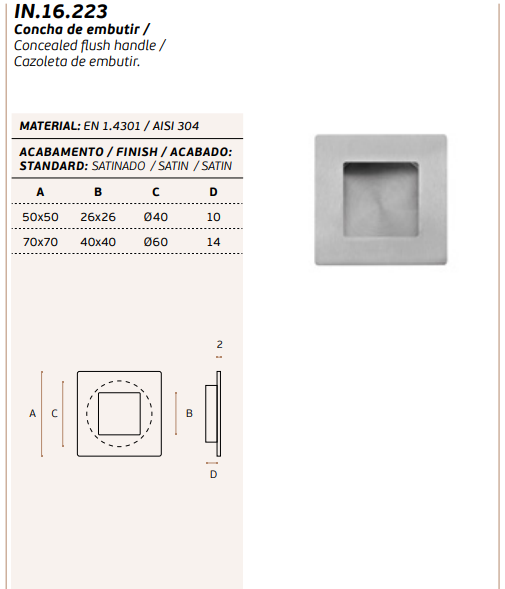 IN.16.223
Concha de embutir /
Concealed flush handle /
Cazoleta de embutir.

MATERIAL: EN 1.4301 / AISI 304

ACABAMENTO / FINISH / ACABADO:
STANDARD: SATINADO / SATIN / SATIN

| A | B | C | D |
|---|---|---|---|
| 50x50 | 26x26 | Ø40 | 10 |
| 70x70 | 40x40 | Ø60 | 14 |

2
A C B
D